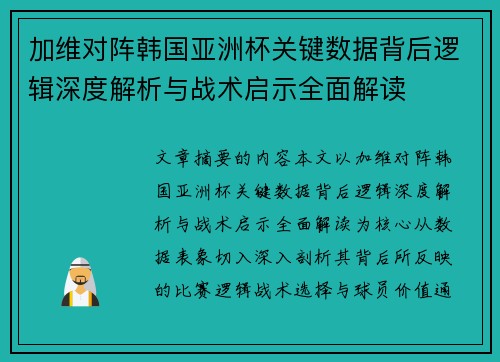 加维对阵韩国亚洲杯关键数据背后逻辑深度解析与战术启示全面解读

文章摘要的内容本文以加维对阵韩国亚洲杯关键数据背后逻辑深度解析与战术启示全面解读为核心从数据表象切入深入剖析其背后所反映的比赛逻辑战术选择与球员价值通